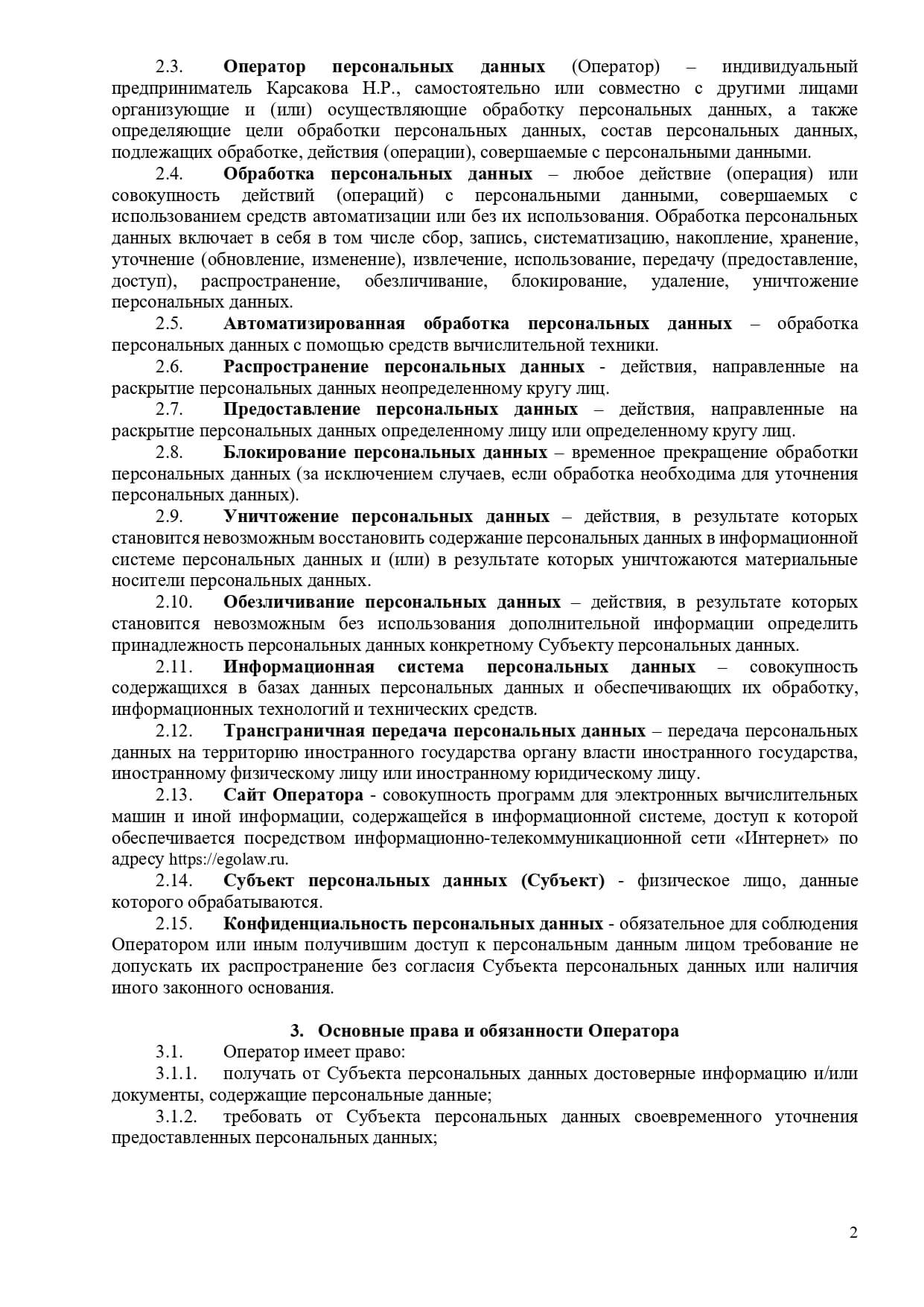 2.3. Оператор персональных данных (Оператор) – индивидуальный предприниматель Карсакова Н.Р., самостоятельно или совместно с другими лицами организующие и (или) осуществляющие обработку персональных данных, а также определяющие цели обработки персональных данных, состав персональных данных, подлежащих обработке, действия (операции), совершаемые с персональными данными.

2.4. Обработка персональных данных – любое действие (операция) или совокупность действий (операций) с персональными данными, совершаемых с использованием средств автоматизации или без их использования. Обработка персональных данных включает в себя в том числе сбор, запись, систематизацию, накопление, хранение, уточнение (обновление, изменение), извлечение, использование, передачу (предоставление, доступ), распространение, обезличивание, блокирование, удаление, уничтожение персональных данных.

2.5. Автоматизированная обработка персональных данных – обработка персональных данных с помощью средств вычислительной техники.

2.6. Распространение персональных данных - действия, направленные на раскрытие персональных данных неопределенному кругу лиц.

2.7. Предоставление персональных данных – действия, направленные на раскрытие персональных данных определенному лицу или определенному кругу лиц.

2.8. Блокирование персональных данных – временное прекращение обработки персональных данных (за исключением случаев, если обработка необходима для уточнения персональных данных).

2.9. Уничтожение персональных данных – действия, в результате которых становится невозможным восстановить содержание персональных данных в информационной системе персональных данных и (или) в результате которых уничтожаются материальные носители персональных данных.

2.10. Обезличивание персональных данных – действия, в результате которых становится невозможным без использования дополнительной информации определить принадлежность персональных данных конкретному Субъекту персональных данных.

2.11. Информационная система персональных данных – совокупность содержащихся в базах данных персональных данных и обеспечивающих их обработку, информационных технологий и технических средств.

2.12. Трансграничная передача персональных данных – передача персональных данных на территорию иностранного государства органу власти иностранного государства, иностранному физическому лицу или иностранному юридическому лицу.

2.13. Сайт Оператора - совокупность программ для электронных вычислительных машин и иной информации, содержащейся в информационной системе, доступ к которой обеспечивается посредством информационно-телекоммуникационной сети «Интернет» по адресу https://egolaw.ru.

2.14. Субъект персональных данных (Субъект) - физическое лицо, данные которого обрабатываются.

2.15. Конфиденциальность персональных данных - обязательное для соблюдения Оператором или иным получившим доступ к персональным данным лицом требование не допускать их распространение без согласия Субъекта персональных данных или наличия иного законного основания.

3. Основные права и обязанности Оператора

3.1. Оператор имеет право:

3.1.1. получать от Субъекта персональных данных достоверные информацию и/или документы, содержащие персональные данные;

3.1.2. требовать от Субъекта персональных данных своевременного уточнения предоставленных персональных данных;

2